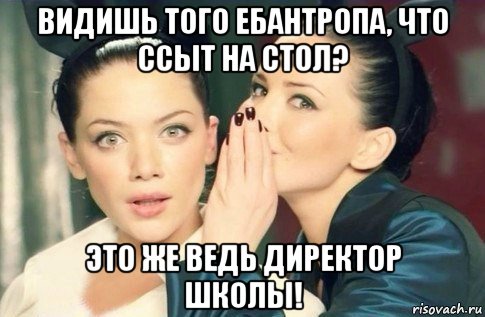 ВИДИШЬ ТОГО ЕБАНТРОПА, ЧТО ССЫТ НА СТОЛ?

ЭТО ЖЕ ВЕДЬ ДИРЕКТОР ШКОЛЫ!

risovach.ru